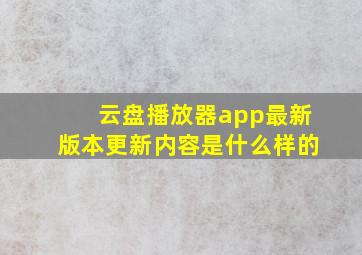 云盘播放器app最新版本更新内容是什么样的